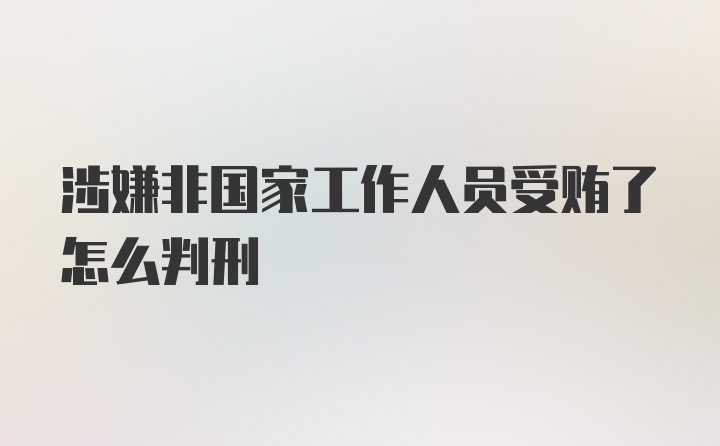 涉嫌非国家工作人员受贿了怎么判刑